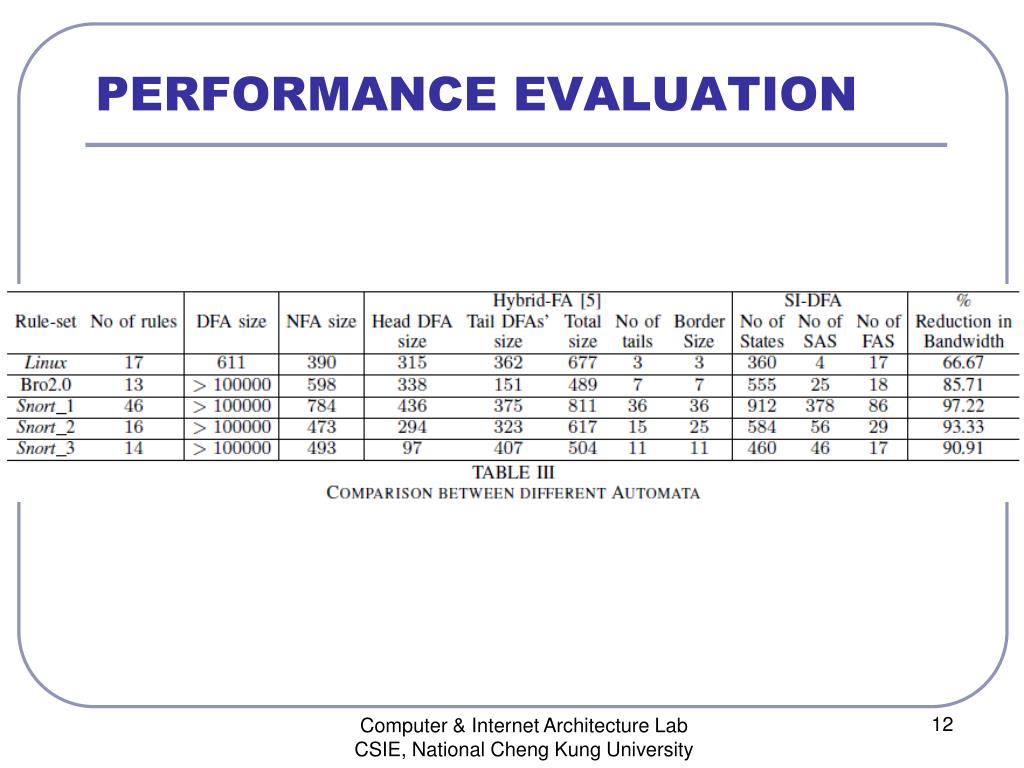 PERFORMANCE EVALUATION

| Rule-set | No of rules | DFA size | NFA size | Hybrid-FA [5] Head DFA size | Hybrid-FA [5] Tail DFAs' size | Hybrid-FA [5] Total size | Hybrid-FA [5] No of tails | Hybrid-FA [5] Border Size | SI-DFA No of States | SI-DFA No of SAS | SI-DFA No of FAS | % Reduction in Bandwidth |
|---|---|---|---|---|---|---|---|---|---|---|---|---|
| Linux | 17 | 611 | 390 | 315 | 362 | 677 | 3 | 3 | 360 | 4 | 17 | 66.67 |
| Bro2.0 | 13 | > 100000 | 598 | 338 | 151 | 489 | 7 | 7 | 555 | 25 | 18 | 85.71 |
| Snort_1 | 46 | > 100000 | 784 | 436 | 375 | 811 | 36 | 36 | 912 | 378 | 86 | 97.22 |
| Snort_2 | 16 | > 100000 | 473 | 294 | 323 | 617 | 15 | 25 | 584 | 56 | 29 | 93.33 |
| Snort_3 | 14 | > 100000 | 493 | 97 | 407 | 504 | 11 | 11 | 460 | 46 | 17 | 90.91 |

TABLE III
COMPARISON BETWEEN DIFFERENT AUTOMATA

Computer & Internet Architecture Lab
CSIE, National Cheng Kung University

12